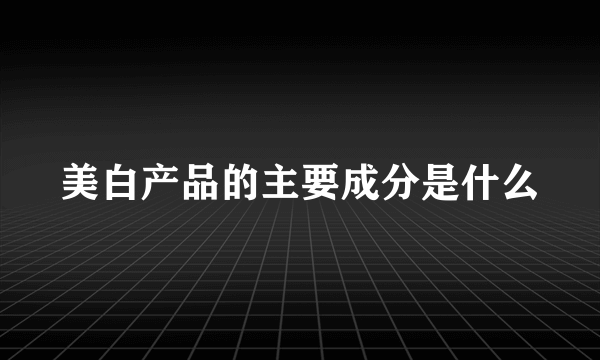 美白产品的主要成分是什么